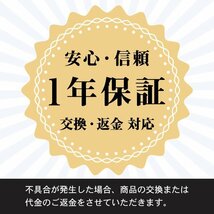 安心・信頼

1年保証

交換・返金 対応

不具合が発生した場合、商品の交換または代金のご返金をさせていただきます。